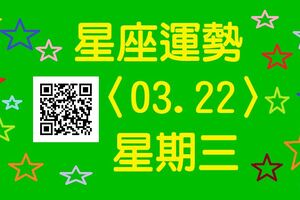 星座運勢
〈03.22〉
星期三